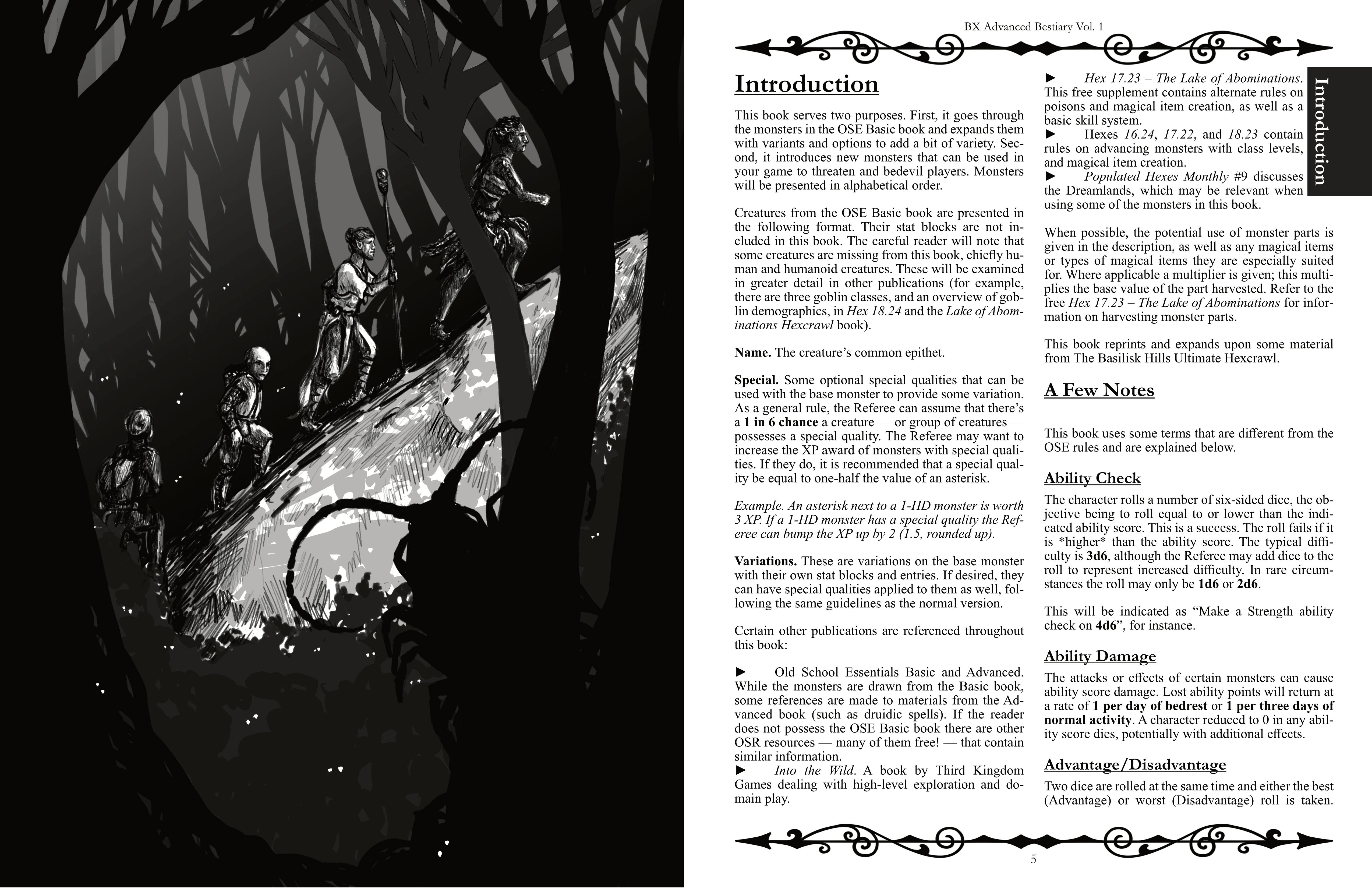 BX Advanced Bestiary Vol. 1

Introduction

This book serves two purposes. First, it goes through the monsters in the OSE Basic book and expands them with variants and options to add a bit of variety. Second, it introduces new monsters that can be used in your game to threaten and bedevil players. Monsters will be presented in alphabetical order.

Creatures from the OSE Basic book are presented in the following format. Their stat blocks are not included in this book. The careful reader will note that some creatures are missing from this book, chiefly human and humanoid creatures. These will be examined in greater detail in other publications (for example, there are three goblin classes, and an overview of goblin demographics, in Hex 18.24 and the Lake of Abominations Hexcrawl book).

Name. The creature's common epithet.

Special. Some optional special qualities that can be used with the base monster to provide some variation. As a general rule, the Referee can assume that there's a 1 in 6 chance a creature — or group of creatures — possesses a special quality. The Referee may want to increase the XP award of monsters with special qualities. If they do, it is recommended that a special quality be equal to one-half the value of an asterisk.

Example. An asterisk next to a 1-HD monster is worth 3 XP. If a 1-HD monster has a special quality the Referee can bump the XP up by 2 (1.5, rounded up).

Variations. These are variations on the base monster with their own stat blocks and entries. If desired, they can have special qualities applied to them as well, following the same guidelines as the normal version.

Certain other publications are referenced throughout this book:

► Old School Essentials Basic and Advanced. While the monsters are drawn from the Basic book, some references are made to materials from the Advanced book (such as druidic spells). If the reader does not possess the OSE Basic book there are other OSR resources — many of them free! — that contain similar information.
► Into the Wild. A book by Third Kingdom Games dealing with high-level exploration and domain play.
► Hex 17.23 – The Lake of Abominations. This free supplement contains alternate rules on poisons and magical item creation, as well as a basic skill system.
► Hexes 16.24, 17.22, and 18.23 contain rules on advancing monsters with class levels, and magical item creation.
► Populated Hexes Monthly #9 discusses the Dreamlands, which may be relevant when using some of the monsters in this book.

When possible, the potential use of monster parts is given in the description, as well as any magical items or types of magical items they are especially suited for. Where applicable a multiplier is given; this multiplies the base value of the part harvested. Refer to the free Hex 17.23 – The Lake of Abominations for information on harvesting monster parts.

This book reprints and expands upon some material from The Basilisk Hills Ultimate Hexcrawl.

A Few Notes

This book uses some terms that are different from the OSE rules and are explained below.

Ability Check

The character rolls a number of six-sided dice, the objective being to roll equal to or lower than the indicated ability score. This is a success. The roll fails if it is *higher* than the ability score. The typical difficulty is 3d6, although the Referee may add dice to the roll to represent increased difficulty. In rare circumstances the roll may only be 1d6 or 2d6.

This will be indicated as "Make a Strength ability check on 4d6", for instance.

Ability Damage

The attacks or effects of certain monsters can cause ability score damage. Lost ability points will return at a rate of 1 per day of bedrest or 1 per three days of normal activity. A character reduced to 0 in any ability score dies, potentially with additional effects.

Advantage/Disadvantage

Two dice are rolled at the same time and either the best (Advantage) or worst (Disadvantage) roll is taken.

Introduction

5